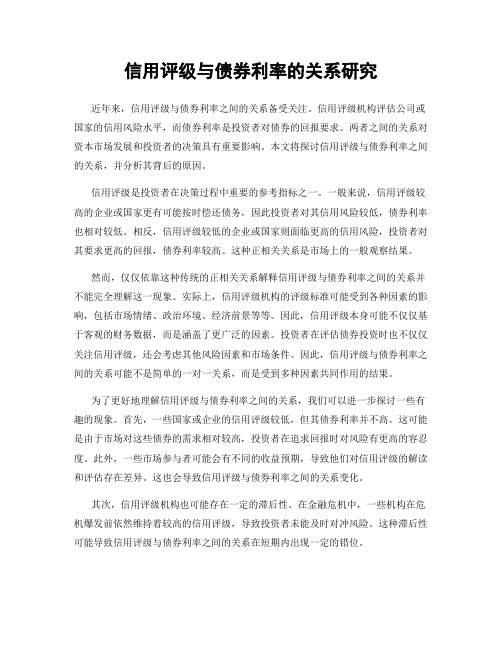 信用评级与债券利率的关系研究

近年来，信用评级与债券利率之间的关系备受关注。信用评级机构评估公司或国家的信用风险水平，而债券利率是投资者对债券的回报要求。两者之间的关系对资本市场发展和投资者的决策具有重要影响。本文将探讨信用评级与债券利率之间的关系，并分析其背后的原因。

信用评级是投资者在决策过程中重要的参考指标之一。一般来说，信用评级较高的企业或国家更有可能按时偿还债务，因此投资者对其信用风险较低，债券利率也相对较低。相反，信用评级较低的企业或国家则面临更高的信用风险，投资者对其要求更高的回报，债券利率较高。这种正相关关系是市场上的一般观察结果。

然而，仅仅依靠这种传统的正相关关系解释信用评级与债券利率之间的关系并不能完全理解这一现象。实际上，信用评级机构的评级标准可能受到各种因素的影响，包括市场情绪、政治环境、经济前景等等。因此，信用评级本身可能不仅仅基于客观的财务数据，而是涵盖了更广泛的因素。投资者在评估债券投资时也不仅仅关注信用评级，还会考虑其他风险因素和市场条件。因此，信用评级与债券利率之间的关系可能不是简单的一对一关系，而是受到多种因素共同作用的结果。

为了更好地理解信用评级与债券利率之间的关系，我们可以进一步探讨一些有趣的现象。首先，一些国家或企业的信用评级较低，但其债券利率并不高。这可能是由于市场对这些债券的需求相对较高，投资者在追求回报时对风险有更高的容忍度。此外，一些市场参与者可能会有不同的收益预期，导致他们对信用评级的解读和评估存在差异。这也会导致信用评级与债券利率之间的关系变化。

其次，信用评级机构也可能存在一定的滞后性。在金融危机中，一些机构在危机爆发前依然维持着较高的信用评级，导致投资者未能及时对冲风险。这种滞后性可能导致信用评级与债券利率之间的关系在短期内出现一定的错位。